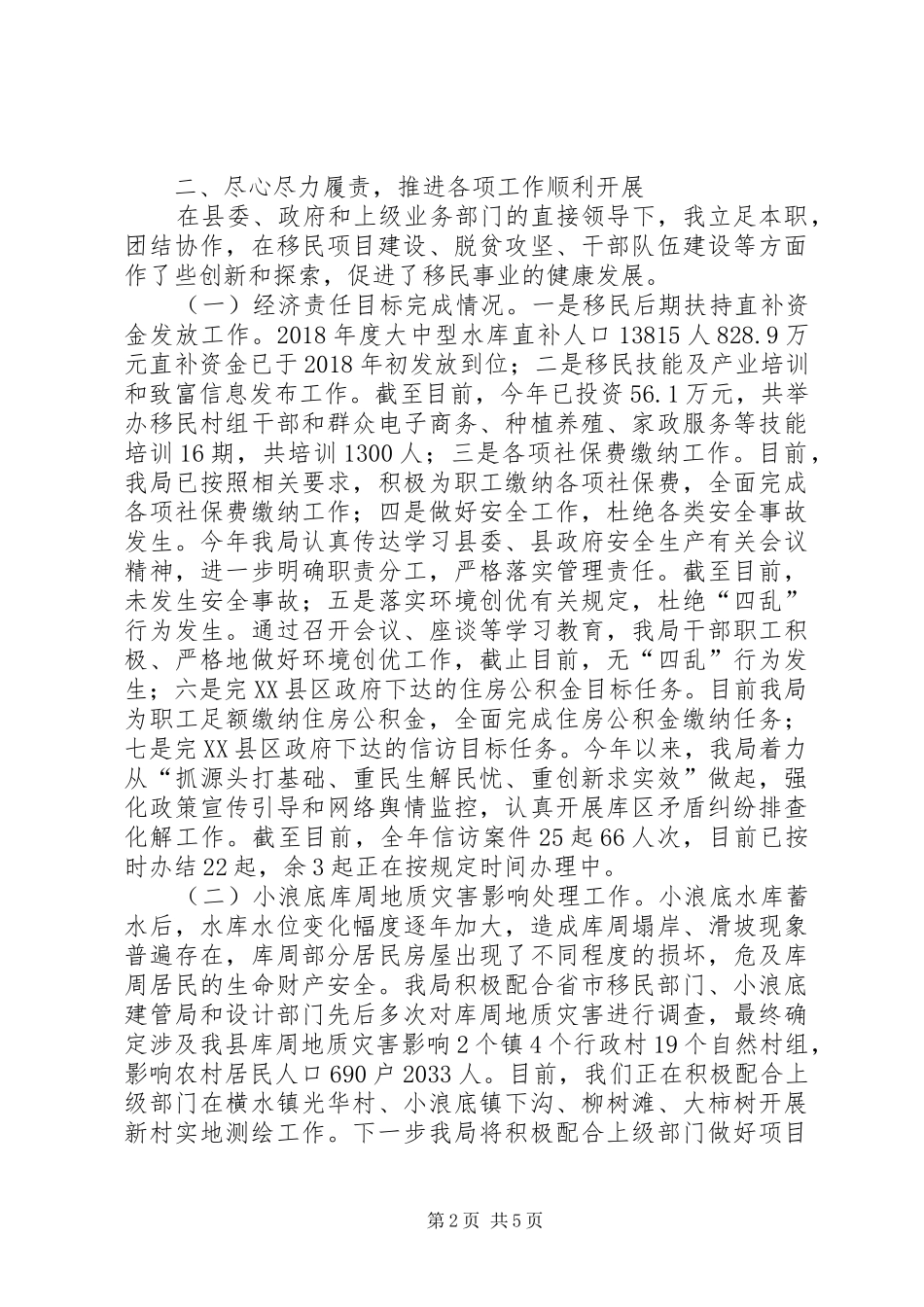 二、尽心尽力履责，推进各项工作顺利开展

在县委、政府和上级业务部门的直接领导下，我立足本职，团结协作，在移民项目建设、脱贫攻坚、干部队伍建设等方面作了些创新和探索，促进了移民事业的健康发展。

（一）经济责任目标完成情况。一是移民后期扶持直补资金发放工作。2018年度大中型水库直补人口13815人828.9万元直补资金已于2018年初发放到位；二是移民技能及产业培训和致富信息发布工作。截至目前，今年已投资56.1万元，共举办移民村组干部和群众电子商务、种植养殖、家政服务等技能培训16期，共培训1300人；三是各项社保费缴纳工作。目前，我局已按照相关要求，积极为职工缴纳各项社保费，全面完成各项社保费缴纳工作；四是做好安全工作，杜绝各类安全事故发生。今年我局认真传达学习县委、县政府安全生产有关会议精神，进一步明确职责分工，严格落实管理责任。截至目前，未发生安全事故；五是落实环境创优有关规定，杜绝“四乱”行为发生。通过召开会议、座谈等学习教育，我局干部职工积极、严格地做好环境创优工作，截止目前，无“四乱”行为发生；六是完XX县区政府下达的住房公积金目标任务。目前我局为职工足额缴纳住房公积金，全面完成住房公积金缴纳任务；七是完XX县区政府下达的信访目标任务。今年以来，我局着力从“抓源头打基础、重民生解民忧、重创新求实效”做起，强化政策宣传引导和网络舆情监控，认真开展库区矛盾纠纷排查化解工作。截至目前，全年信访案件25起66人次，目前已按时办结22起，余3起正在按规定时间办理中。

（二）小浪底库周地质灾害影响处理工作。小浪底水库蓄水后，水库水位变化幅度逐年加大，造成库周塌岸、滑坡现象普遍存在，库周部分居民房屋出现了不同程度的损坏，危及库周居民的生命财产安全。我局积极配合省市移民部门、小浪底建管局和设计部门先后多次对库周地质灾害进行调查，最终确定涉及我县库周地质灾害影响2个镇4个行政村19个自然村组，影响农村居民人口690户2033人。目前，我们正在积极配合上级部门在横水镇光华村、小浪底镇下沟、柳树滩、大柿树开展新村实地测绘工作。下一步我局将积极配合上级部门做好项目

第2页 共5页